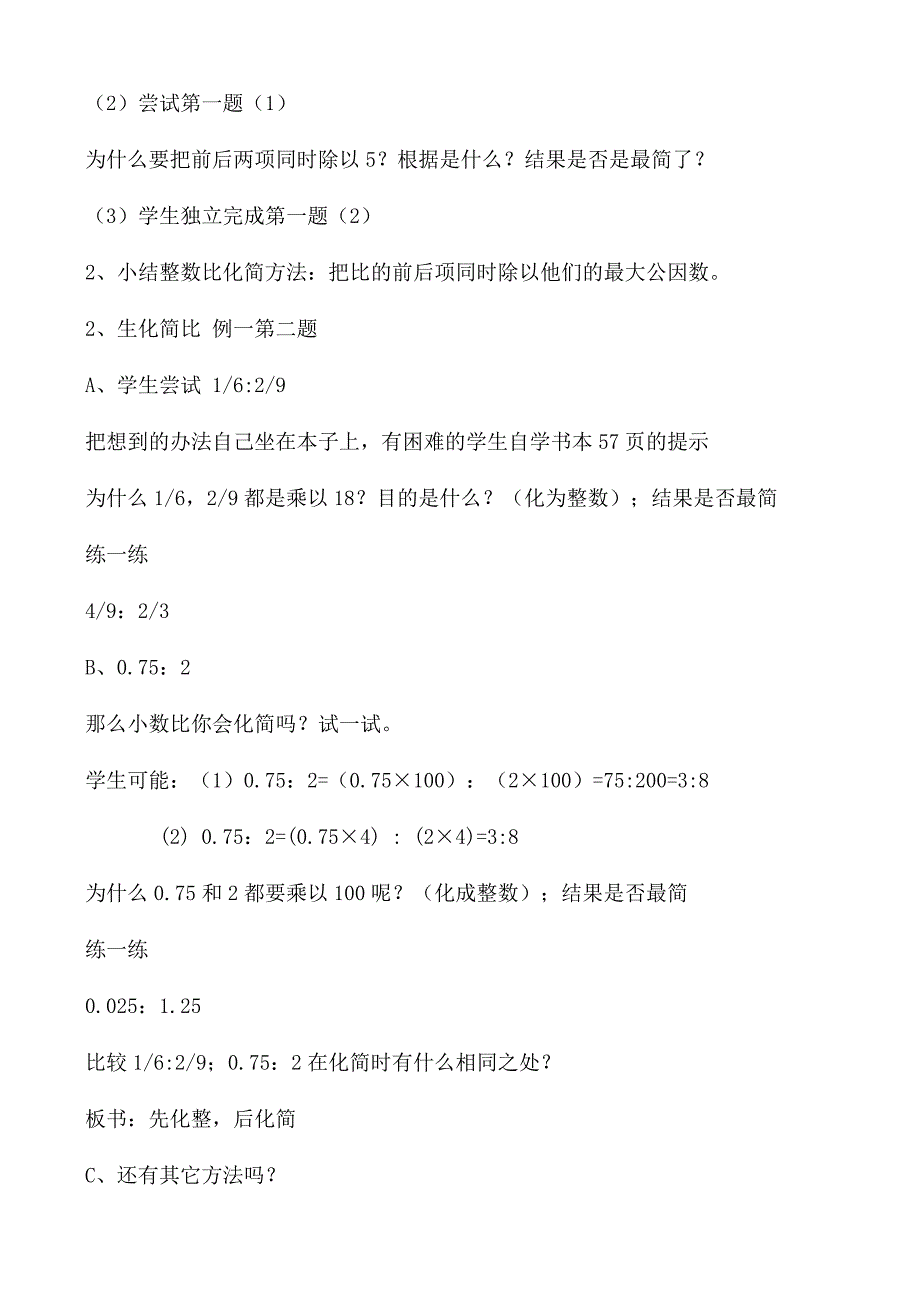 （2）尝试第一题（1）

为什么要把前后两项同时除以 5？根据是什么？结果是否是最简了？

（3）学生独立完成第一题（2）

2、小结整数比化简方法：把比的前后项同时除以他们的最大公因数。

2、生化简比 例一第二题

A、学生尝试 1/6:2/9

把想到的办法自己坐在本子上，有困难的学生自学书本 57 页的提示

为什么 1/6，2/9 都是乘以 18？目的是什么？（化为整数）；结果是否最简

练一练

4/9：2/3

B、0.75：2

那么小数比你会化简吗？试一试。

学生可能：（1）0.75：2=（0.75×100）：（2×100）=75:200=3:8

(2) 0.75：2=(0.75×4) : (2×4)=3:8

为什么 0.75 和 2 都要乘以 100 呢？（化成整数）；结果是否最简

练一练

0.025：1.25

比较 1/6:2/9；0.75：2 在化简时有什么相同之处？

板书：先化整，后化简

C、还有其它方法吗？